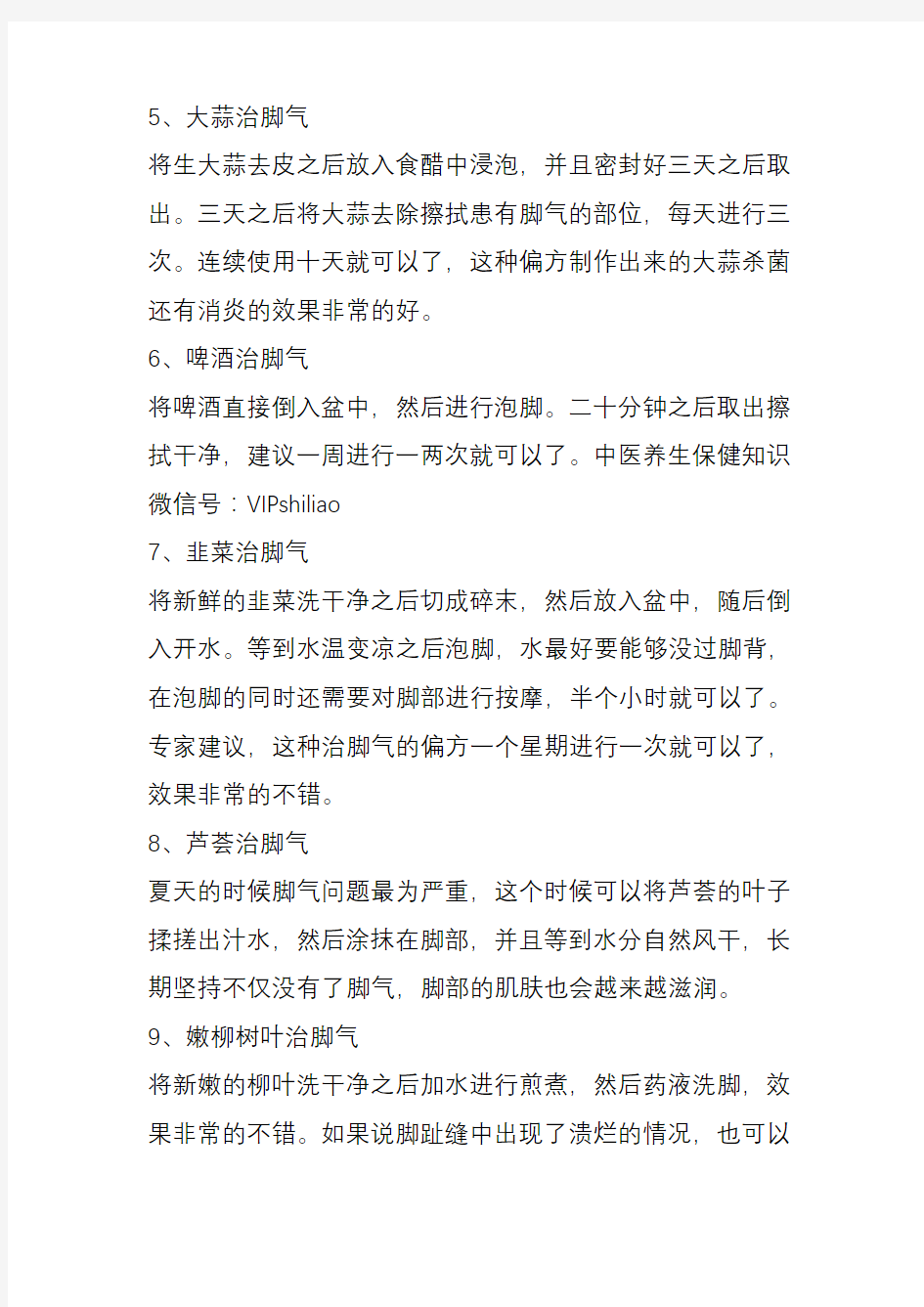 5、大蒜治脚气

将生大蒜去皮之后放入食醋中浸泡，并且密封好三天之后取出。三天之后将大蒜去除擦拭患有脚气的部位，每天进行三次。连续使用十天就可以了，这种偏方制作出来的大蒜杀菌还有消炎的效果非常的好。

6、啤酒治脚气

将啤酒直接倒入盆中，然后进行泡脚。二十分钟之后取出擦拭干净，建议一周进行一两次就可以了。中医养生保健知识微信号：VIPshiliao

7、韭菜治脚气

将新鲜的韭菜洗干净之后切成碎末，然后放入盆中，随后倒入开水。等到水温变凉之后泡脚，水最好要能够没过脚背，在泡脚的同时还需要对脚部进行按摩，半个小时就可以了。专家建议，这种治脚气的偏方一个星期进行一次就可以了，效果非常的不错。

8、芦荟治脚气

夏天的时候脚气问题最为严重，这个时候可以将芦荟的叶子揉搓出汁水，然后涂抹在脚部，并且等到水分自然风干，长期坚持不仅没有了脚气，脚部的肌肤也会越来越滋润。

9、嫩柳树叶治脚气

将新嫩的柳叶洗干净之后加水进行煎煮，然后药液洗脚，效果非常的不错。如果说脚趾缝中出现了溃烂的情况，也可以